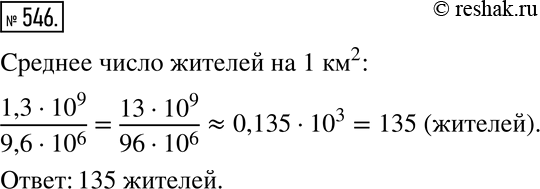 № 546.

© reshak.ru

Среднее число жителей на 1 км$^2$:

$\frac{1,3 \cdot 10^9}{9,6 \cdot 10^6} = \frac{13 \cdot 10^9}{96 \cdot 10^6} \approx 0,135 \cdot 10^3 = 135$ (жителей).

Ответ: 135 жителей.